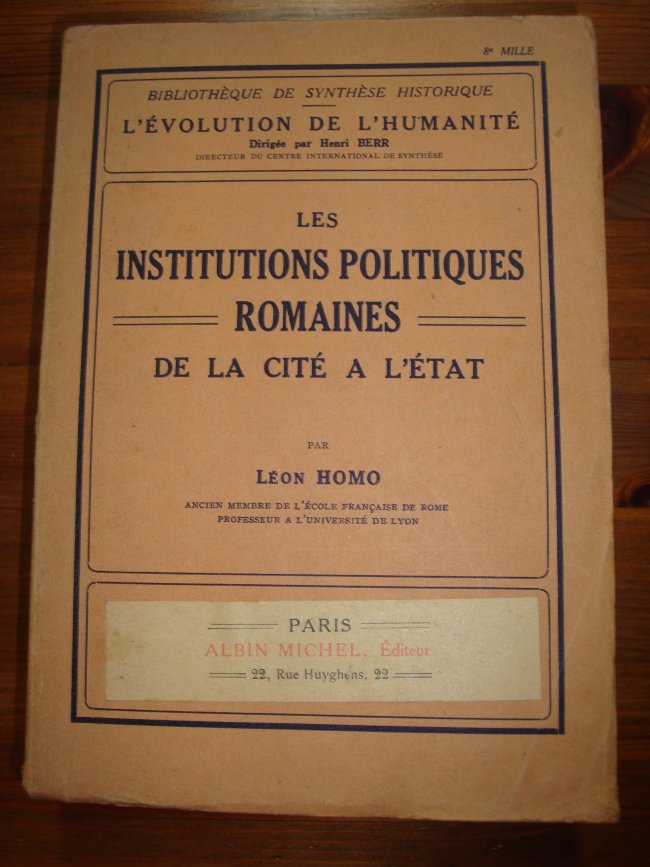 8e MILLE

BIBLIOTHÈQUE DE SYNTHÈSE HISTORIQUE

L'ÉVOLUTION DE L'HUMANITÉ

Dirigée par Henri BERR

DIRECTEUR DU CENTRE INTERNATIONAL DE SYNTHÈSE

LES

INSTITUTIONS POLITIQUES

ROMAINES

DE LA CITÉ A L'ÉTAT

PAR

LÉON HOMO

ANCIEN MEMBRE DE L'ÉCOLE FRANÇAISE DE ROME

PROFESSEUR A L'UNIVERSITÉ DE LYON

PARIS

ALBIN MICHEL, Éditeur

22, Rue Huyghens, 22